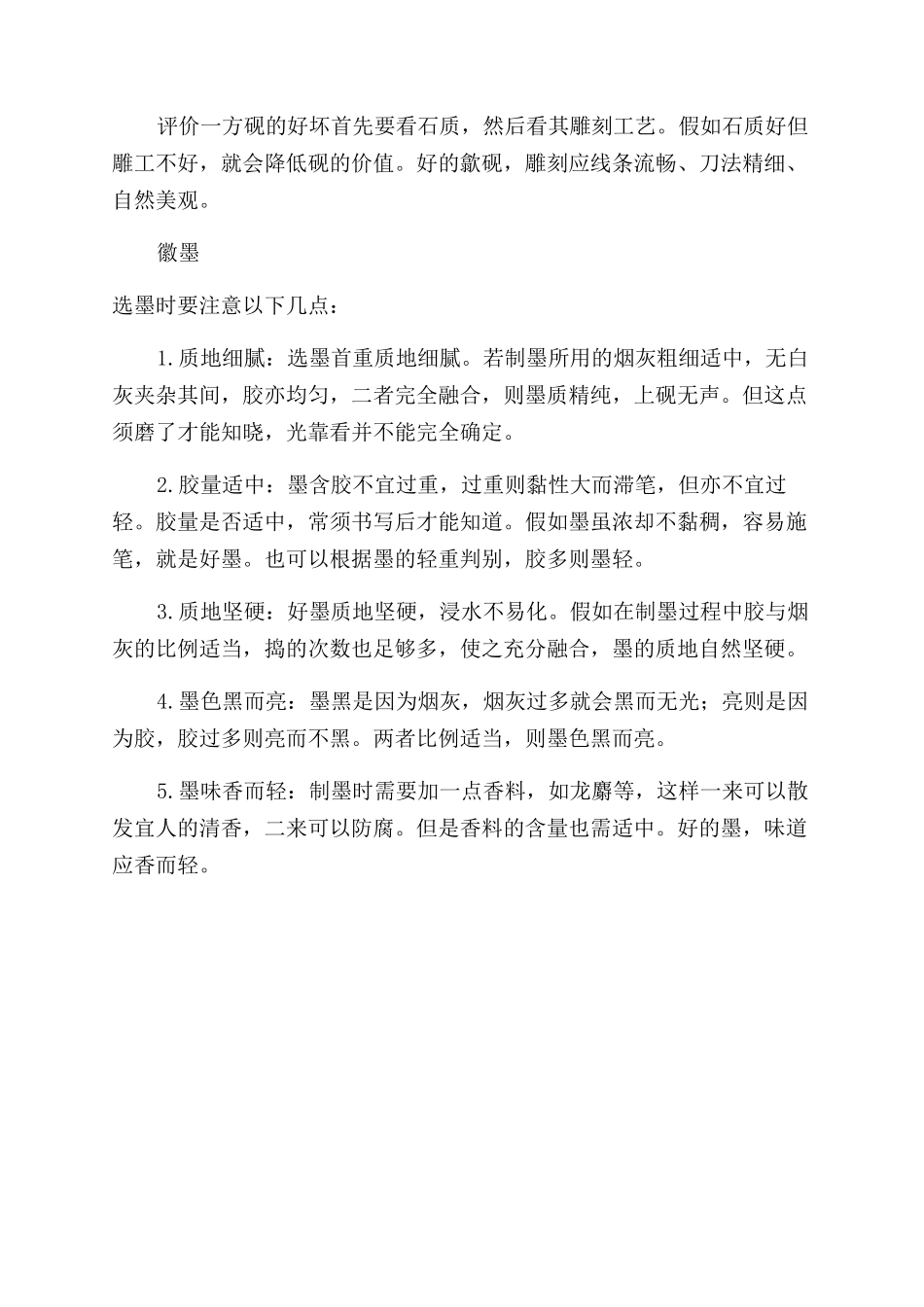 评价一方砚的好坏首先要看石质，然后看其雕刻工艺。假如石质好但雕工不好，就会降低砚的价值。好的歙砚，雕刻应线条流畅、刀法精细、自然美观。

徽墨

选墨时要注意以下几点：

1.质地细腻：选墨首重质地细腻。若制墨所用的烟灰粗细适中，无白灰夹杂其间，胶亦均匀，二者完全融合，则墨质精纯，上砚无声。但这点须磨了才能知晓，光靠看并不能完全确定。

2.胶量适中：墨含胶不宜过重，过重则黏性大而滞笔，但亦不宜过轻。胶量是否适中，常须书写后才能知道。假如墨虽浓却不黏稠，容易施笔，就是好墨。也可以根据墨的轻重判别，胶多则墨轻。

3.质地坚硬：好墨质地坚硬，浸水不易化。假如在制墨过程中胶与烟灰的比例适当，捣的次数也足够多，使之充分融合，墨的质地自然坚硬。

4.墨色黑而亮：墨黑是因为烟灰，烟灰过多就会黑而无光；亮则是因为胶，胶过多则亮而不黑。两者比例适当，则墨色黑而亮。

5.墨味香而轻：制墨时需要加一点香料，如龙麝等，这样一来可以散发宜人的清香，二来可以防腐。但是香料的含量也需适中。好的墨，味道应香而轻。